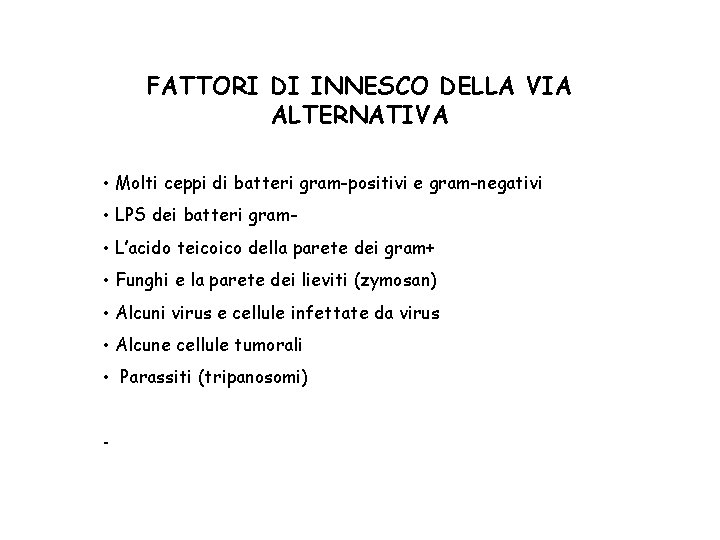 FATTORI DI INNESCO DELLA VIA ALTERNATIVA

• Molti ceppi di batteri gram-positivi e gram-negativi
• LPS dei batteri gram-
• L'acido teicoico della parete dei gram+
• Funghi e la parete dei lieviti (zymosan)
• Alcuni virus e cellule infettate da virus
• Alcune cellule tumorali
• Parassiti (tripanosomi)

-